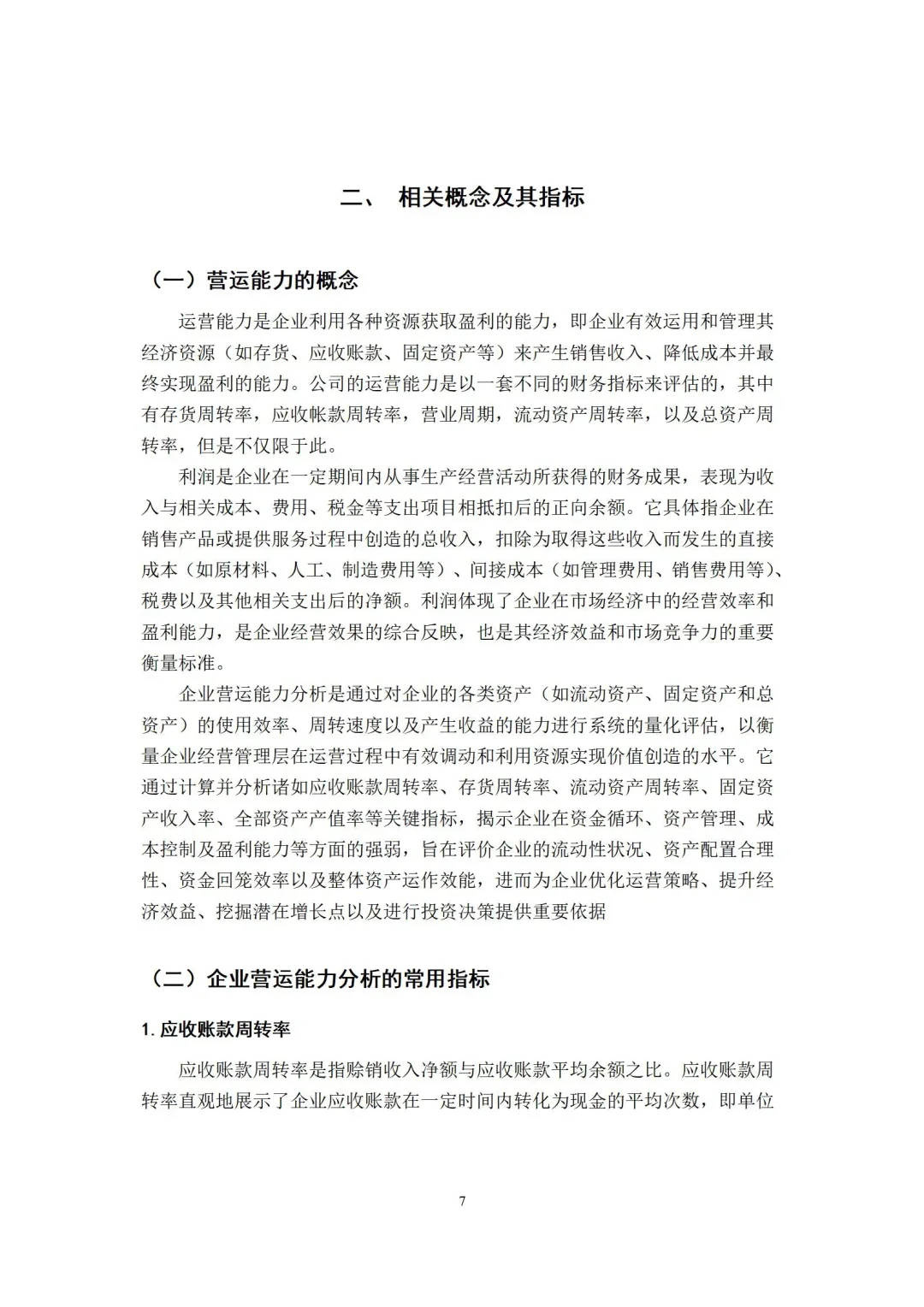 二、 相关概念及其指标

（一）营运能力的概念

运营能力是企业利用各种资源获取盈利的能力，即企业有效运用和管理其经济资源（如存货、应收账款、固定资产等）来产生销售收入、降低成本并最终实现盈利的能力。公司的运营能力是以一套不同的财务指标来评估的，其中有存货周转率，应收帐款周转率，营业周期，流动资产周转率，以及总资产周转率，但是不仅限于此。

利润是企业在一定期间内从事生产经营活动所获得的财务成果，表现为收入与相关成本、费用、税金等支出项目相抵扣后的正向余额。它具体指企业在销售产品或提供服务过程中创造的总收入，扣除为取得这些收入而发生的直接成本（如原材料、人工、制造费用等）、间接成本（如管理费用、销售费用等）、税费以及其他相关支出后的净额。利润体现了企业在市场经济中的经营效率和盈利能力，是企业经营效果的综合反映，也是其经济效益和市场竞争力的重要衡量标准。

企业营运能力分析是通过对企业的各类资产（如流动资产、固定资产和总资产）的使用效率、周转速度以及产生收益的能力进行系统的量化评估，以衡量企业经营管理层在运营过程中有效调动和利用资源实现价值创造的水平。它通过计算并分析诸如应收账款周转率、存货周转率、流动资产周转率、固定资产收入率、全部资产产值率等关键指标，揭示企业在资金循环、资产管理、成本控制及盈利能力等方面的强弱，旨在评价企业的流动性状况、资产配置合理性、资金回笼效率以及整体资产运作效能，进而为企业优化运营策略、提升经济效益、挖掘潜在增长点以及进行投资决策提供重要依据

（二）企业营运能力分析的常用指标

1. 应收账款周转率

应收账款周转率是指赊销收入净额与应收账款平均余额之比。应收账款周转率直观地展示了企业应收账款在一定时间内转化为现金的平均次数，即单位

7